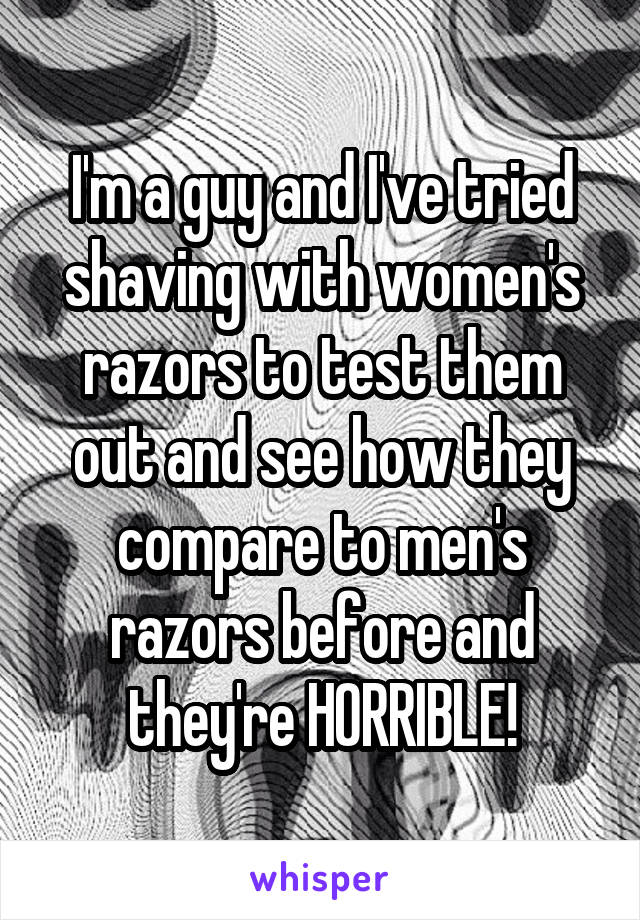 I'm a guy and I've tried shaving with women's razors to test them out and see how they compare to men's razors before and they're HORRIBLE!

whisper